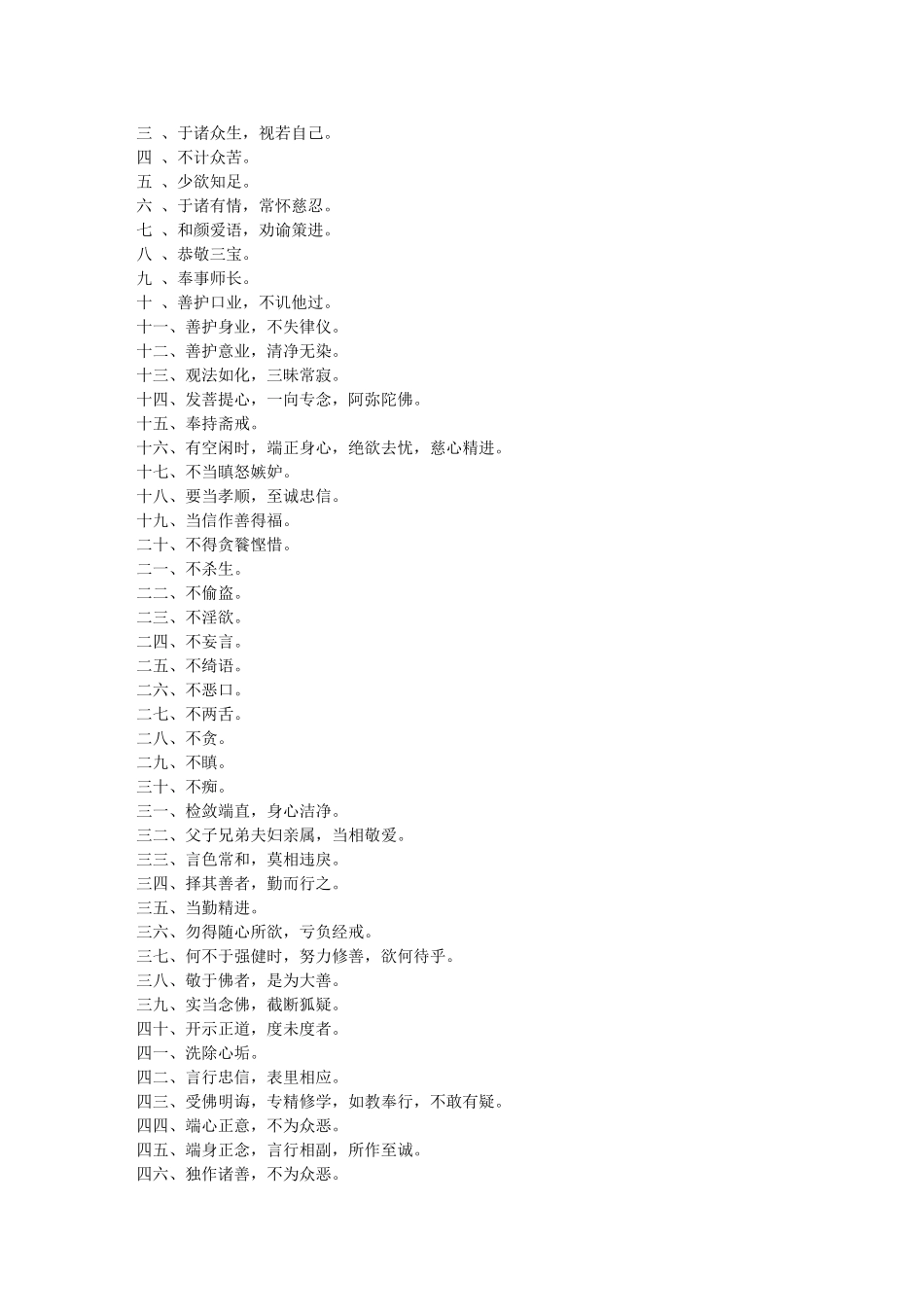 三 、于诸众生，视若自己。
四 、不计众苦。
五 、少欲知足。
六 、于诸有情，常怀慈忍。
七 、和颜爱语，劝谕策进。
八 、恭敬三宝。
九 、奉事师长。
十 、善护口业，不讥他过。
十一、善护身业，不失律仪。
十二、善护意业，清净无染。
十三、观法如化，三昧常寂。
十四、发菩提心，一向专念，阿弥陀佛。
十五、奉持斋戒。
十六、有空闲时，端正身心，绝欲去忧，慈心精进。
十七、不当瞋怒嫉妒。
十八、要当孝顺，至诚忠信。
十九、当信作善得福。
二十、不得贪餮悭惜。
二一、不杀生。
二二、不偷盗。
二三、不淫欲。
二四、不妄言。
二五、不绮语。
二六、不恶口。
二七、不两舌。
二八、不贪。
二九、不瞋。
三十、不痴。
三一、检敛端直，身心洁净。
三二、父子兄弟夫妇亲属，当相敬爱。
三三、言色常和，莫相违戾。
三四、择其善者，勤而行之。
三五、当勤精进。
三六、勿得随心所欲，亏负经戒。
三七、何不于强健时，努力修善，欲何待乎。
三八、敬于佛者，是为大善。
三九、实当念佛，截断狐疑。
四十、开示正道，度未度者。
四一、洗除心垢。
四二、言行忠信，表里相应。
四三、受佛明诲，专精修学，如教奉行，不敢有疑。
四四、端心正意，不为众恶。
四五、端身正念，言行相副，所作至诚。
四六、独作诸善，不为众恶。